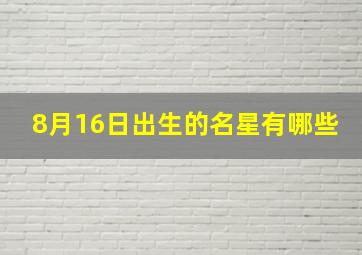 8月16日出生的名星有哪些